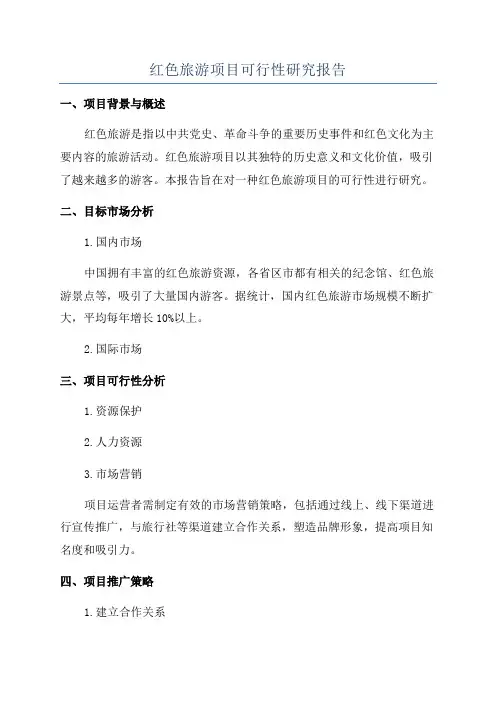 红色旅游项目可行性研究报告

一、项目背景与概述

红色旅游是指以中共党史、革命斗争的重要历史事件和红色文化为主要内容的旅游活动。红色旅游项目以其独特的历史意义和文化价值，吸引了越来越多的游客。本报告旨在对一种红色旅游项目的可行性进行研究。

二、目标市场分析

1.国内市场

中国拥有丰富的红色旅游资源，各省区市都有相关的纪念馆、红色旅游景点等，吸引了大量国内游客。据统计，国内红色旅游市场规模不断扩大，平均每年增长10%以上。

2.国际市场

三、项目可行性分析

1.资源保护

2.人力资源

3.市场营销

项目运营者需制定有效的市场营销策略，包括通过线上、线下渠道进行宣传推广，与旅行社等渠道建立合作关系，塑造品牌形象，提高项目知名度和吸引力。

四、项目推广策略

1.建立合作关系